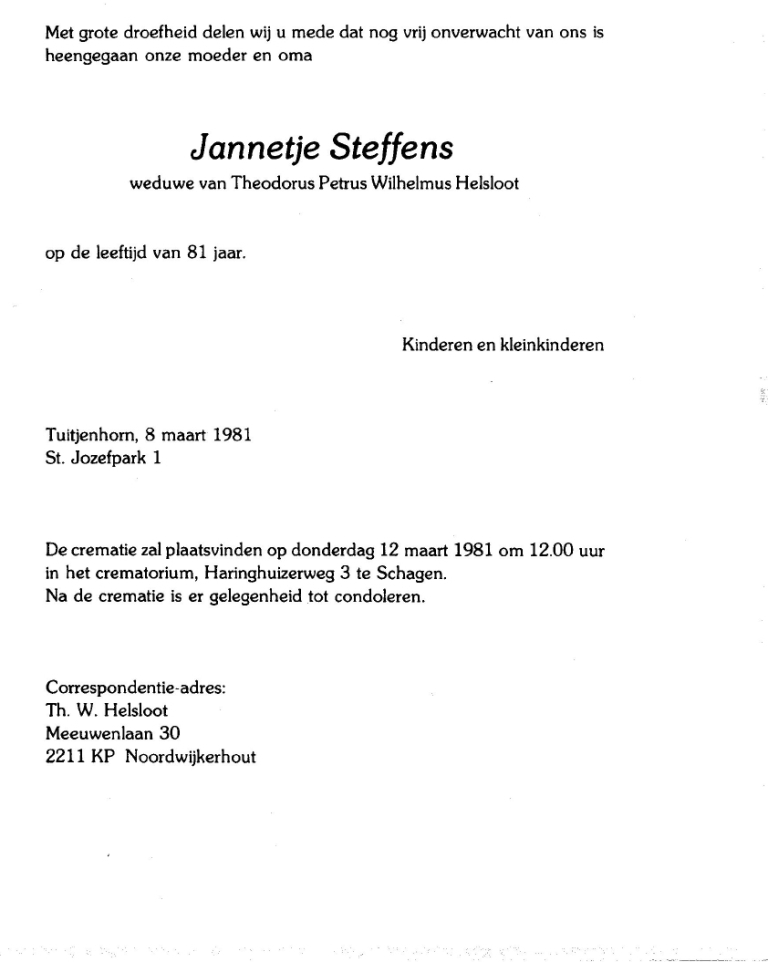 Met grote droefheid delen wij u mede dat nog vrij onverwacht van ons is heengegaan onze moeder en oma

Jannetje Steffens

weduwe van Theodorus Petrus Wilhelmus Helsloot

op de leeftijd van 81 jaar.

Kinderen en kleinkinderen

Tuitjenhorn, 8 maart 1981
St. Jozefpark 1

De crematie zal plaatsvinden op donderdag 12 maart 1981 om 12.00 uur in het crematorium, Haringhuizerweg 3 te Schagen.
Na de crematie is er gelegenheid tot condoleren.

Correspondentie-adres:
Th. W. Helsloot
Meeuwenlaan 30
2211 KP Noordwijkerhout